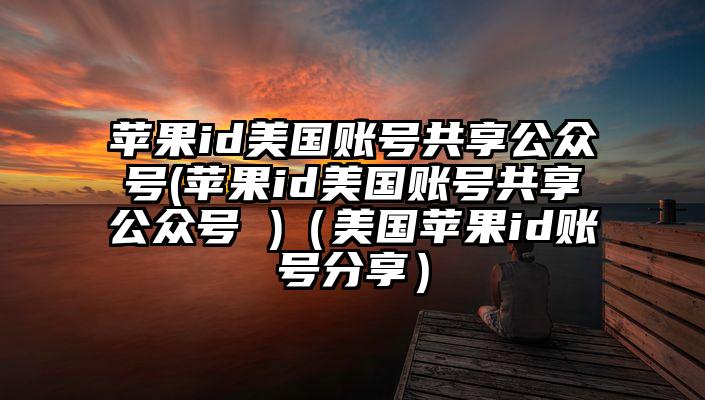 苹果id美国账号共享公众号(苹果id美国账号共享公众号 )（美国苹果id账号分享）